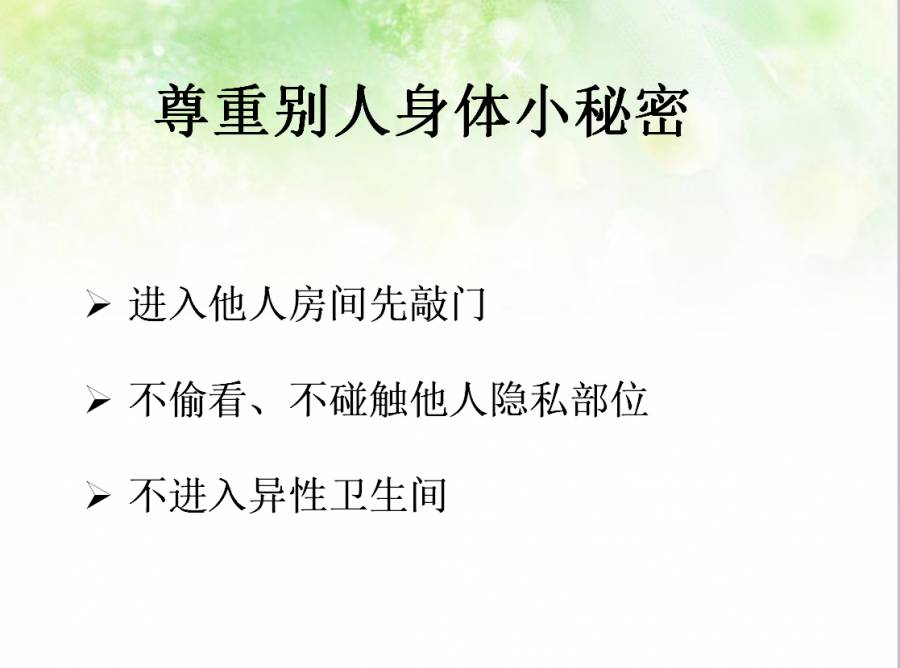 尊重别人身体小秘密

➢ 进入他人房间先敲门

➢ 不偷看、不碰触他人隐私部位

➢ 不进入异性卫生间